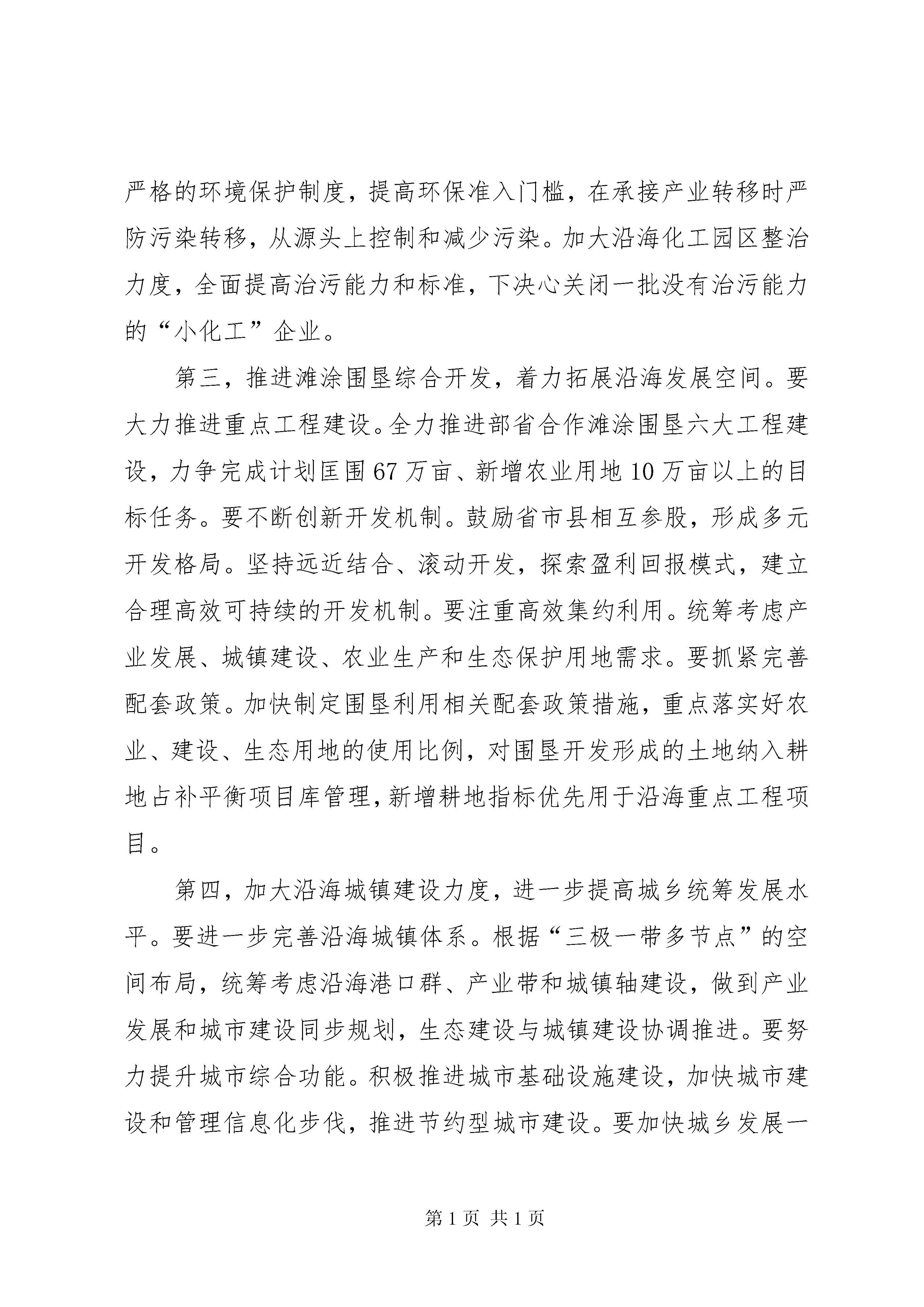 严格的环境保护制度，提高环保准入门槛，在承接产业转移时严防污染转移，从源头上控制和减少污染。加大沿海化工园区整治力度，全面提高治污能力和标准，下决心关闭一批没有治污能力的“小化工”企业。

第三，推进滩涂围垦综合开发，着力拓展沿海发展空间。要大力推进重点工程建设。全力推进部省合作滩涂围垦六大工程建设，力争完成计划匡围67万亩、新增农业用地10万亩以上的目标任务。要不断创新开发机制。鼓励省市县相互参股，形成多元开发格局。坚持远近结合、滚动开发，探索盈利回报模式，建立合理高效可持续的开发机制。要注重高效集约利用。统筹考虑产业发展、城镇建设、农业生产和生态保护用地需求。要抓紧完善配套政策。加快制定围垦利用相关配套政策措施，重点落实好农业、建设、生态用地的使用比例，对围垦开发形成的土地纳入耕地占补平衡项目库管理，新增耕地指标优先用于沿海重点工程项目。

第四，加大沿海城镇建设力度，进一步提高城乡统筹发展水平。要进一步完善沿海城镇体系。根据“三极一带多节点”的空间布局，统筹考虑沿海港口群、产业带和城镇轴建设，做到产业发展和城市建设同步规划，生态建设与城镇建设协调推进。要努力提升城市综合功能。积极推进城市基础设施建设，加快城市建设和管理信息化步伐，推进节约型城市建设。要加快城乡发展一

第1页 共1页